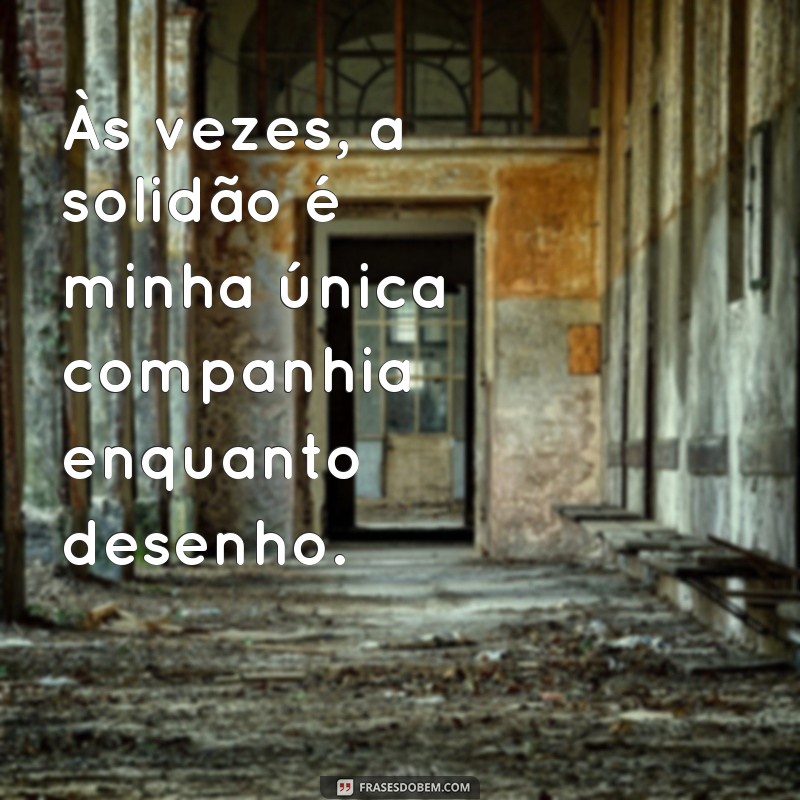 Às vezes, a solidão é minha única companhia enquanto desenho.

FRASESDOBEM.COM